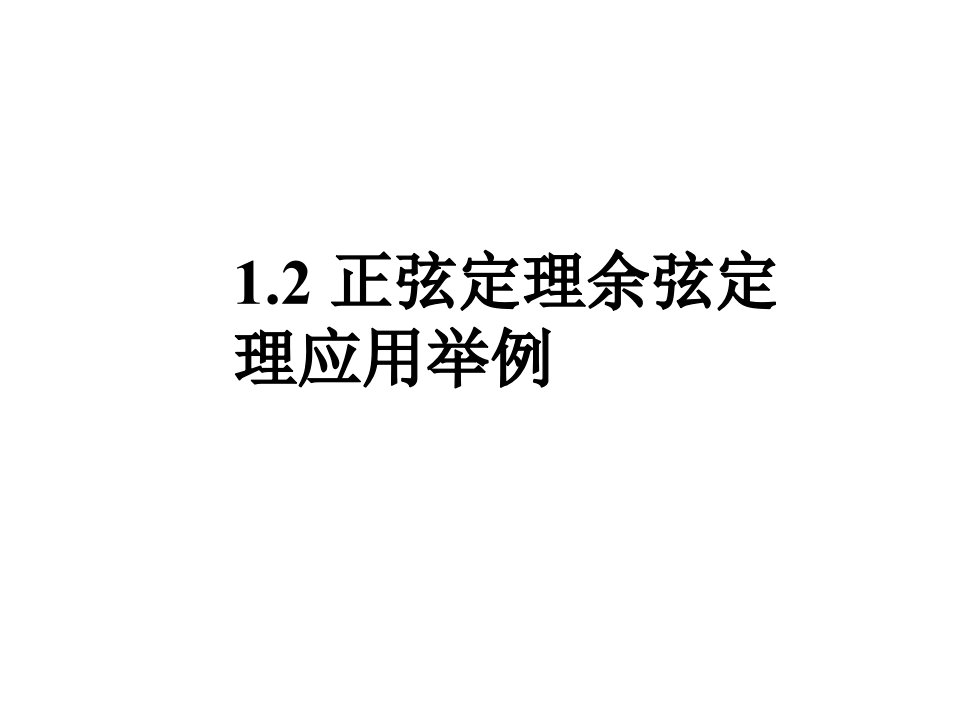 1.2 正弦定理余弦定理应用举例